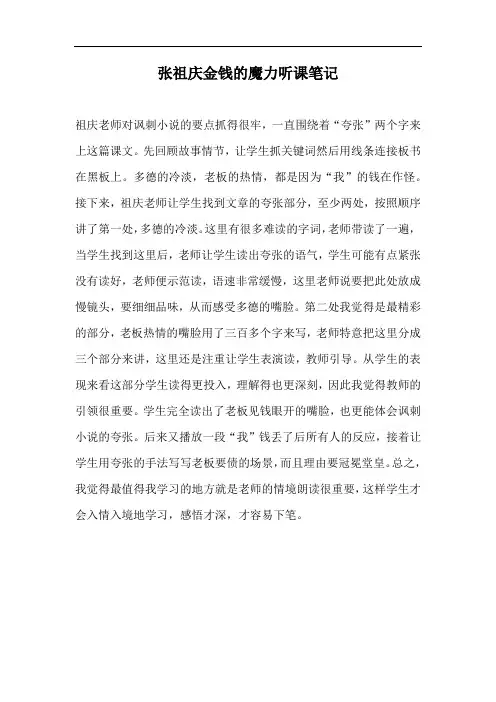 张祖庆金钱的魔力听课笔记

祖庆老师对讽刺小说的要点抓得很牢，一直围绕着“夸张”两个字来上这篇课文。先回顾故事情节，让学生抓关键词然后用线条连接板书在黑板上。多德的冷淡，老板的热情，都是因为“我”的钱在作怪。接下来，祖庆老师让学生找到文章的夸张部分，至少两处，按照顺序讲了第一处，多德的冷淡。这里有很多难读的字词，老师带读了一遍，当学生找到这里后，老师让学生读出夸张的语气，学生可能有点紧张没有读好，老师便示范读，语速非常缓慢，这里老师说要把此处放成慢镜头，要细细品味，从而感受多德的嘴脸。第二处我觉得是最精彩的部分，老板热情的嘴脸用了三百多个字来写，老师特意把这里分成三个部分来讲，这里还是注重让学生表演读，教师引导。从学生的表现来看这部分学生读得更投入，理解得也更深刻，因此我觉得教师的引领很重要。学生完全读出了老板见钱眼开的嘴脸，也更能体会讽刺小说的夸张。后来又播放一段“我”钱丢了后所有人的反应，接着让学生用夸张的手法写写老板要债的场景，而且理由要冠冕堂皇。总之，我觉得最值得我学习的地方就是老师的情境朗读很重要，这样学生才会入情入境地学习，感悟才深，才容易下笔。